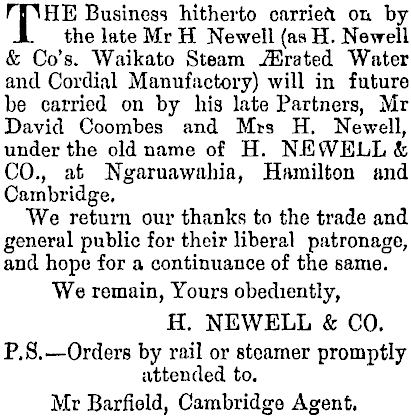 THE Business hitherto carried on by the late Mr H Newell (as H. Newell & Co's. Waikato Steam Ærated Water and Cordial Manufactory) will in future be carried on by his late Partners, Mr David Coombes and Mrs H. Newell, under the old name of H. NEWELL & CO., at Ngaruawahia, Hamilton and Cambridge.

We return our thanks to the trade and general public for their liberal patronage, and hope for a continuance of the same.

We remain, Yours obediently,

H. NEWELL & CO.

P.S.—Orders by rail or steamer promptly attended to.

Mr Barfield, Cambridge Agent.